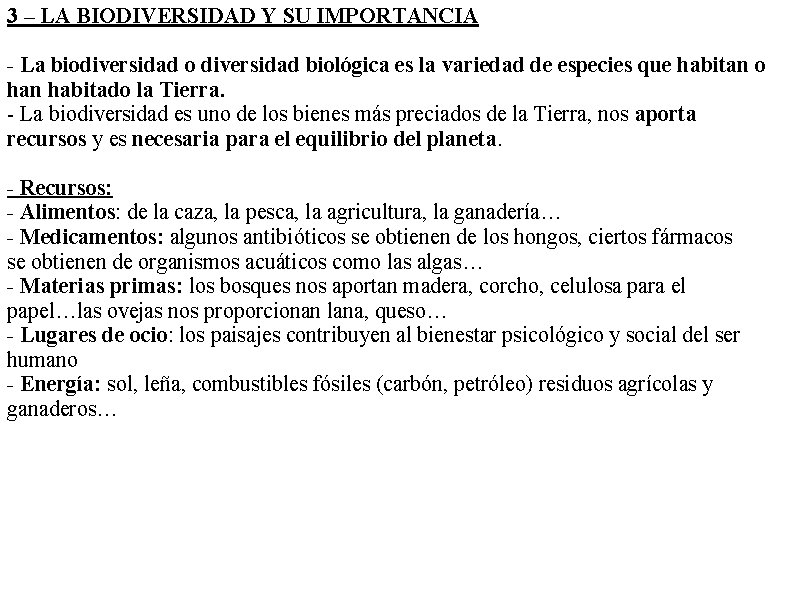 3 – LA BIODIVERSIDAD Y SU IMPORTANCIA

- La biodiversidad o diversidad biológica es la variedad de especies que habitan o han habitado la Tierra.
- La biodiversidad es uno de los bienes más preciados de la Tierra, nos aporta recursos y es necesaria para el equilibrio del planeta.

- Recursos:
- Alimentos: de la caza, la pesca, la agricultura, la ganadería…
- Medicamentos: algunos antibióticos se obtienen de los hongos, ciertos fármacos se obtienen de organismos acuáticos como las algas…
- Materias primas: los bosques nos aportan madera, corcho, celulosa para el papel…las ovejas nos proporcionan lana, queso…
- Lugares de ocio: los paisajes contribuyen al bienestar psicológico y social del ser humano
- Energía: sol, leña, combustibles fósiles (carbón, petróleo) residuos agrícolas y ganaderos…